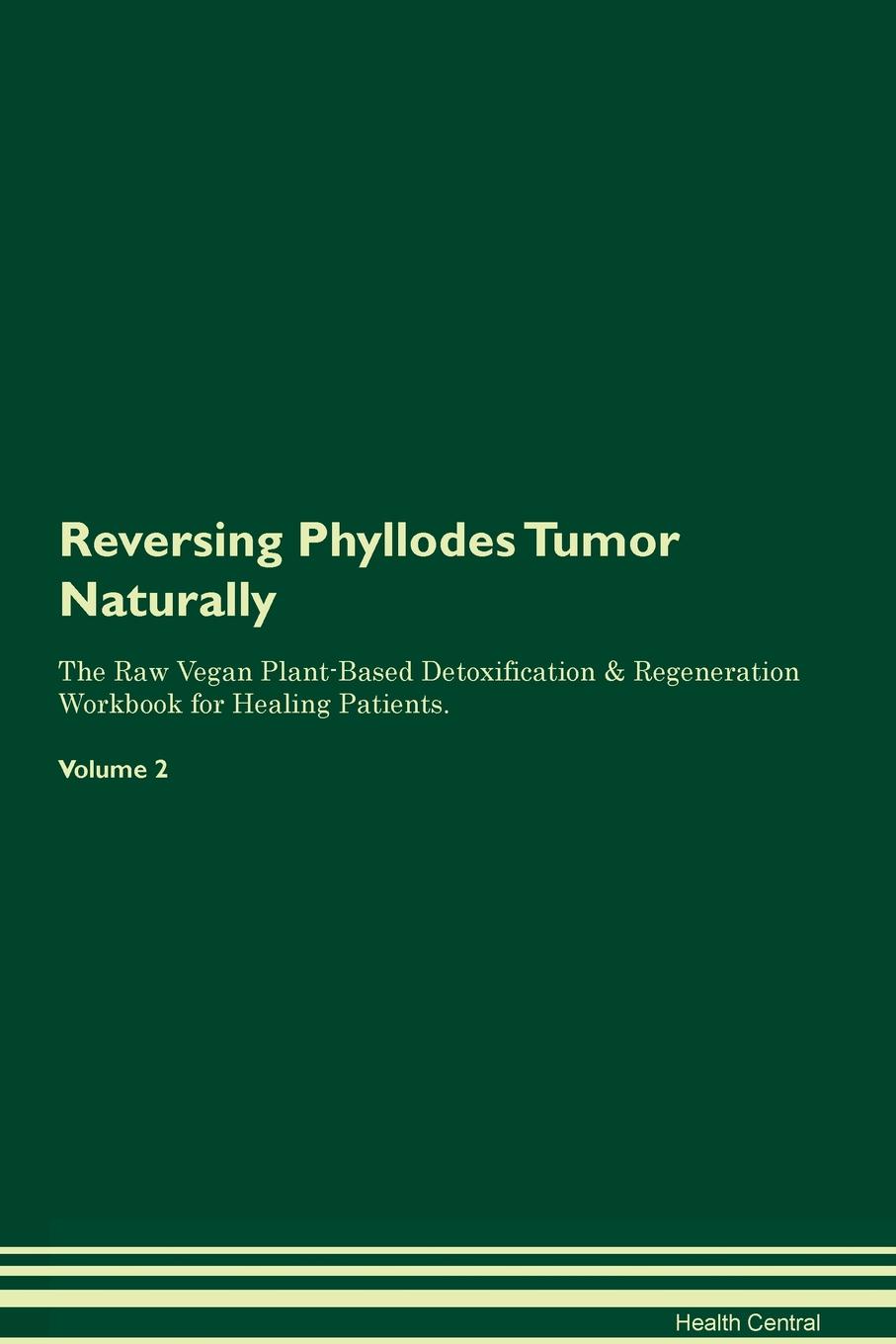 Reversing Phyllodes Tumor Naturally

The Raw Vegan Plant-Based Detoxification & Regeneration Workbook for Healing Patients.

Volume 2

Health Central